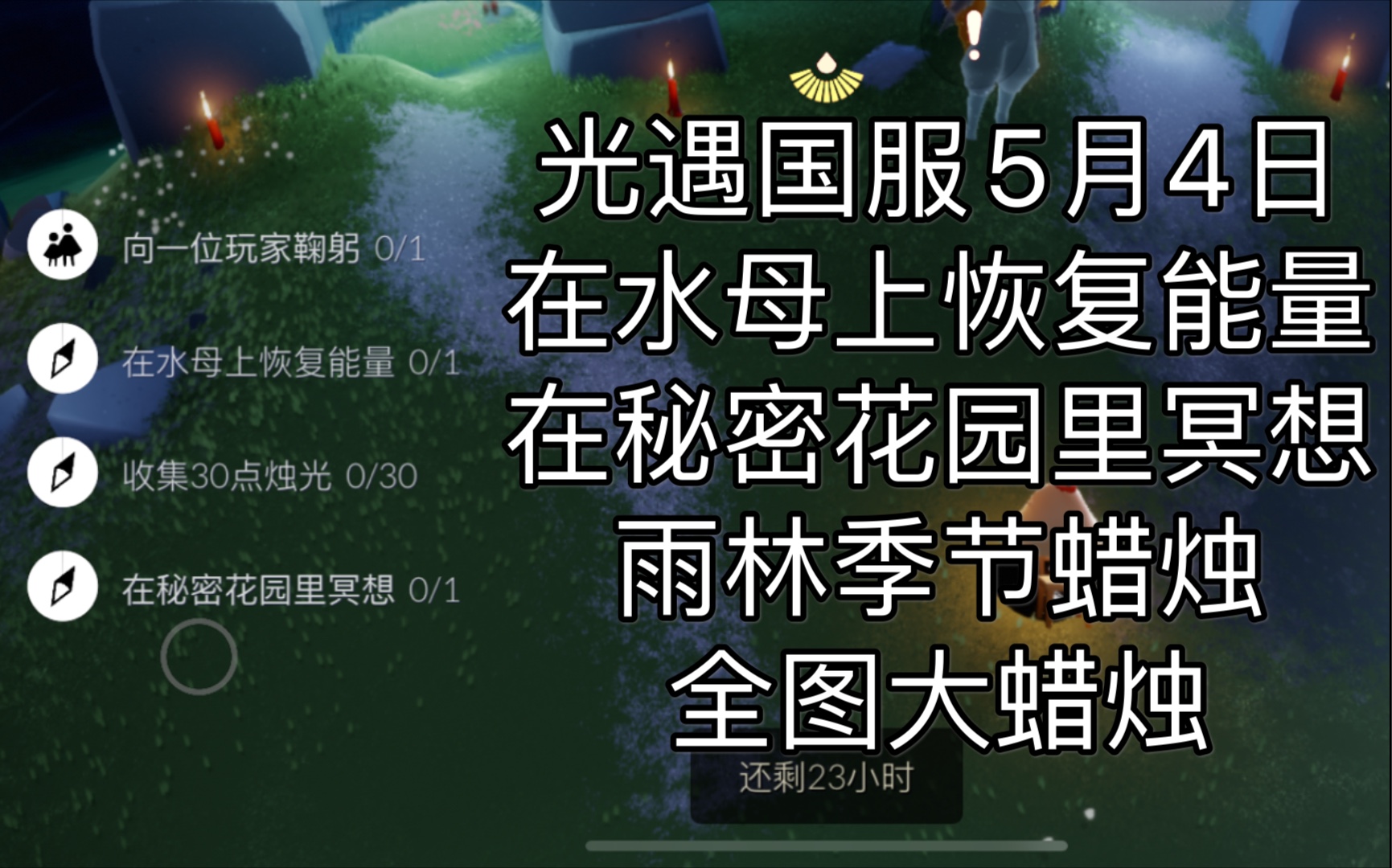 向一位玩家鞠躬 0/1

在水母上恢复能量 0/1

收集30点烛光 0/30

在秘密花园里冥想 0/1

光遇国服5月4日
在水母上恢复能量
在秘密花园里冥想
雨林季节蜡烛
全图大蜡烛

还剩23小时